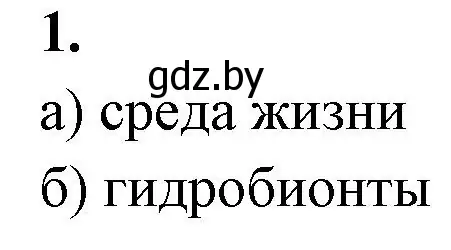 1.

gdz.by

а) среда жизни

б) гидробионты